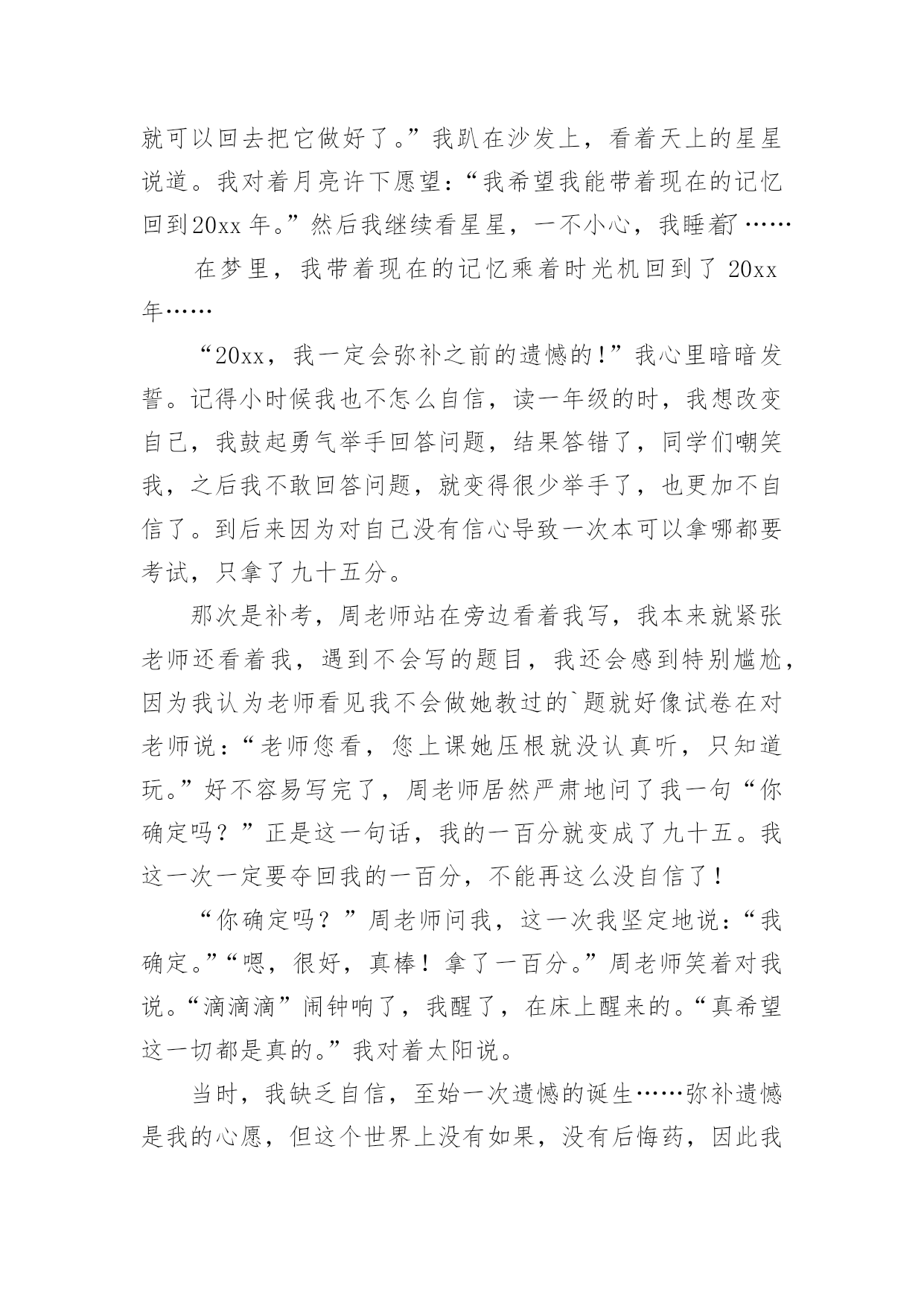 就可以回去把它做好了。”我趴在沙发上，看着天上的星星说道。我对着月亮许下愿望：“我希望我能带着现在的记忆回到20xx年。”然后我继续看星星，一不小心，我睡着了……

在梦里，我带着现在的记忆乘着时光机回到了20xx年……

“20xx，我一定会弥补之前的遗憾的！”我心里暗暗发誓。记得小时候我也不怎么自信，读一年级的时，我想改变自己，我鼓起勇气举手回答问题，结果答错了，同学们嘲笑我，之后我不敢回答问题，就变得很少举手了，也更加不自信了。到后来因为对自己没有信心导致一次本可以拿哪都要考试，只拿了九十五分。

那次是补考，周老师站在旁边看着我写，我本来就紧张老师还看着我，遇到不会写的题目，我还会感到特别尴尬，因为我认为老师看见我不会做她教过的`题就好像试卷在对老师说：“老师您看，您上课她压根就没认真听，只知道玩。”好不容易写完了，周老师居然严肃地问了我一句“你确定吗？”正是这一句话，我的一百分就变成了九十五。我这一次一定要夺回我的一百分，不能再这么没自信了！

“你确定吗？”周老师问我，这一次我坚定地说：“我确定。”“嗯，很好，真棒！拿了一百分。”周老师笑着对我说。“滴滴滴”闹钟响了，我醒了，在床上醒来的。“真希望这一切都是真的。”我对着太阳说。

当时，我缺乏自信，至始一次遗憾的诞生……弥补遗憾是我的心愿，但这个世界上没有如果，没有后悔药，因此我